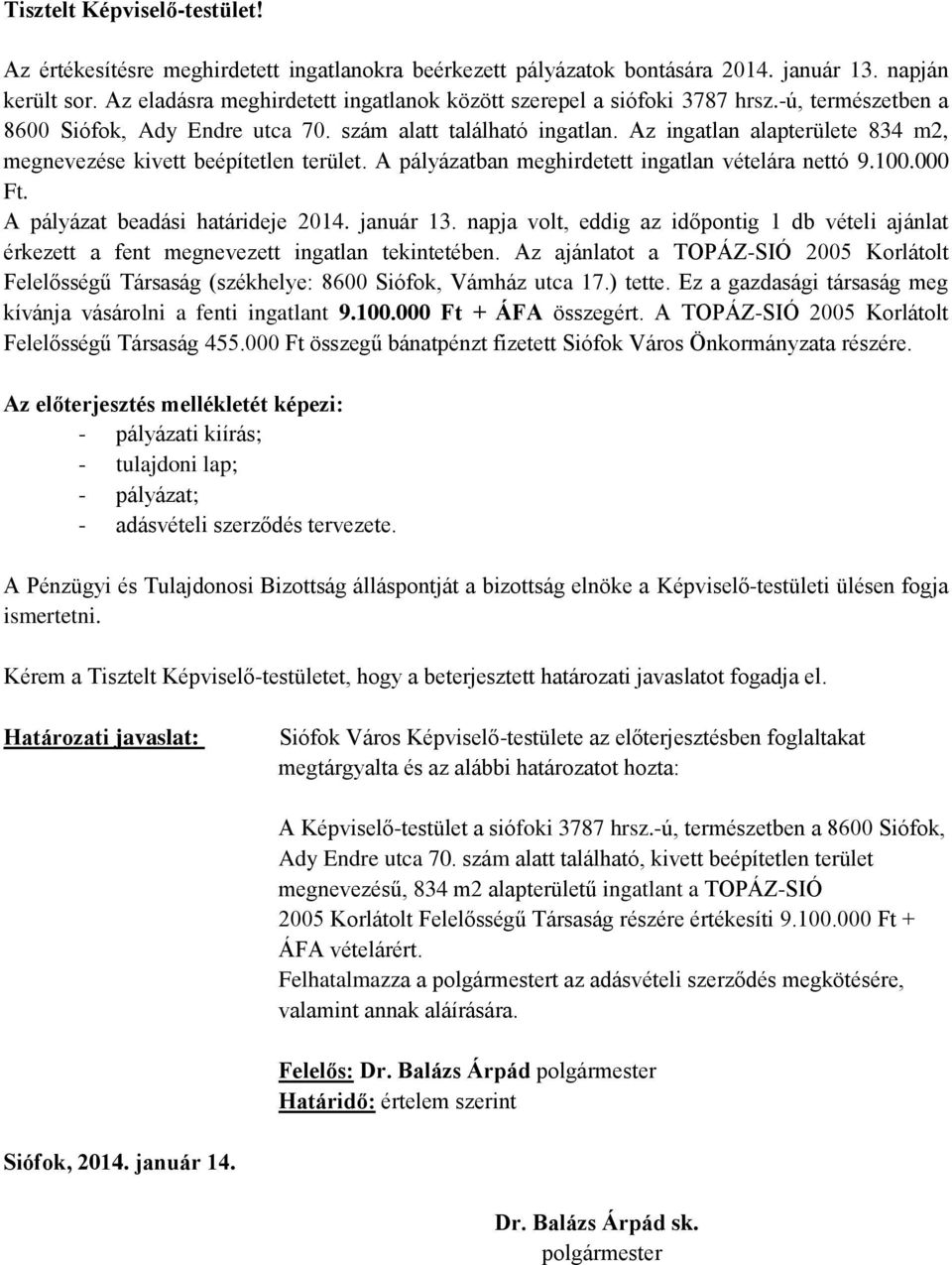 Tisztelt Képviselő-testület!

Az értékesítésre meghirdetett ingatlanokra beérkezett pályázatok bontására 2014. január 13. napján került sor. Az eladásra meghirdetett ingatlanok között szerepel a siófoki 3787 hrsz.-ú, természetben a 8600 Siófok, Ady Endre utca 70. szám alatt található ingatlan. Az ingatlan alapterülete 834 m2, megnevezése kivett beépítetlen terület. A pályázatban meghirdetett ingatlan vételára nettó 9.100.000 Ft.
A pályázat beadási határideje 2014. január 13. napja volt, eddig az időpontig 1 db vételi ajánlat érkezett a fent megnevezett ingatlan tekintetében. Az ajánlatot a TOPÁZ-SIÓ 2005 Korlátolt Felelősségű Társaság (székhelye: 8600 Siófok, Vámház utca 17.) tette. Ez a gazdasági társaság meg kívánja vásárolni a fenti ingatlant 9.100.000 Ft + ÁFA összegért. A TOPÁZ-SIÓ 2005 Korlátolt Felelősségű Társaság 455.000 Ft összegű bánatpénzt fizetett Siófok Város Önkormányzata részére.

Az előterjesztés mellékletét képezi:
- pályázati kiírás;
- tulajdoni lap;
- pályázat;
- adásvételi szerződés tervezete.

A Pénzügyi és Tulajdonosi Bizottság álláspontját a bizottság elnöke a Képviselő-testületi ülésen fogja ismertetni.

Kérem a Tisztelt Képviselő-testületet, hogy a beterjesztett határozati javaslatot fogadja el.

Határozati javaslat:

Siófok Város Képviselő-testülete az előterjesztésben foglaltakat megtárgyalta és az alábbi határozatot hozta:

A Képviselő-testület a siófoki 3787 hrsz.-ú, természetben a 8600 Siófok, Ady Endre utca 70. szám alatt található, kivett beépítetlen terület megnevezésű, 834 m2 alapterületű ingatlant a TOPÁZ-SIÓ 2005 Korlátolt Felelősségű Társaság részére értékesíti 9.100.000 Ft + ÁFA vételárért.
Felhatalmazza a polgármestert az adásvételi szerződés megkötésére, valamint annak aláírására.

Felelős: Dr. Balázs Árpád polgármester
Határidő: értelem szerint

Siófok, 2014. január 14.

Dr. Balázs Árpád sk.
polgármester